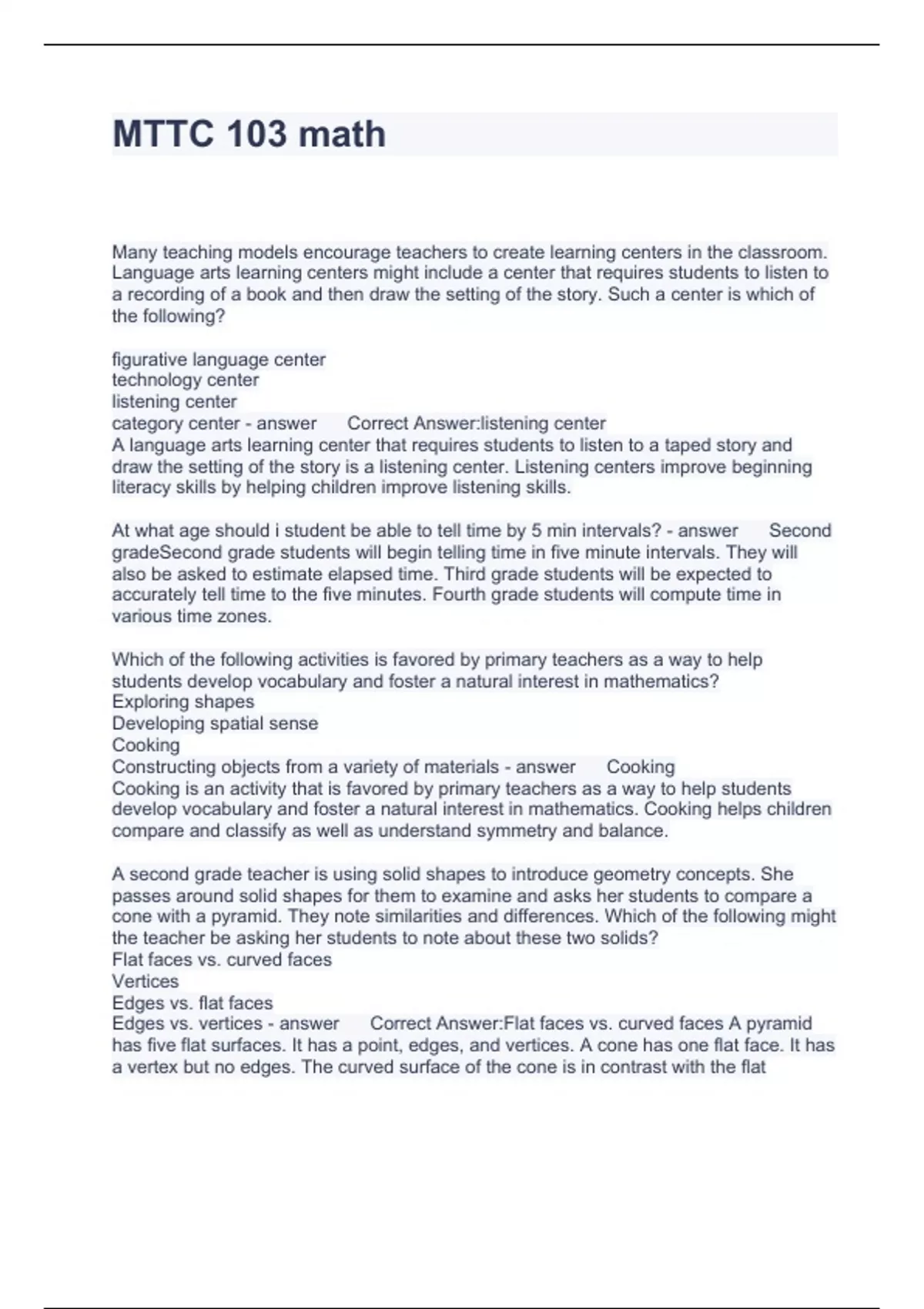 MTTC 103 math

Many teaching models encourage teachers to create learning centers in the classroom. Language arts learning centers might include a center that requires students to listen to a recording of a book and then draw the setting of the story. Such a center is which of the following?

figurative language center
technology center
listening center
category center - answer Correct Answer:listening center
A language arts learning center that requires students to listen to a taped story and draw the setting of the story is a listening center. Listening centers improve beginning literacy skills by helping children improve listening skills.

At what age should i student be able to tell time by 5 min intervals? - answer Second gradeSecond grade students will begin telling time in five minute intervals. They will also be asked to estimate elapsed time. Third grade students will be expected to accurately tell time to the five minutes. Fourth grade students will compute time in various time zones.

Which of the following activities is favored by primary teachers as a way to help students develop vocabulary and foster a natural interest in mathematics?
Exploring shapes
Developing spatial sense
Cooking
Constructing objects from a variety of materials - answer Cooking
Cooking is an activity that is favored by primary teachers as a way to help students develop vocabulary and foster a natural interest in mathematics. Cooking helps children compare and classify as well as understand symmetry and balance.

A second grade teacher is using solid shapes to introduce geometry concepts. She passes around solid shapes for them to examine and asks her students to compare a cone with a pyramid. They note similarities and differences. Which of the following might the teacher be asking her students to note about these two solids?
Flat faces vs. curved faces
Vertices
Edges vs. flat faces
Edges vs. vertices - answer Correct Answer:Flat faces vs. curved faces A pyramid has five flat surfaces. It has a point, edges, and vertices. A cone has one flat face. It has a vertex but no edges. The curved surface of the cone is in contrast with the flat